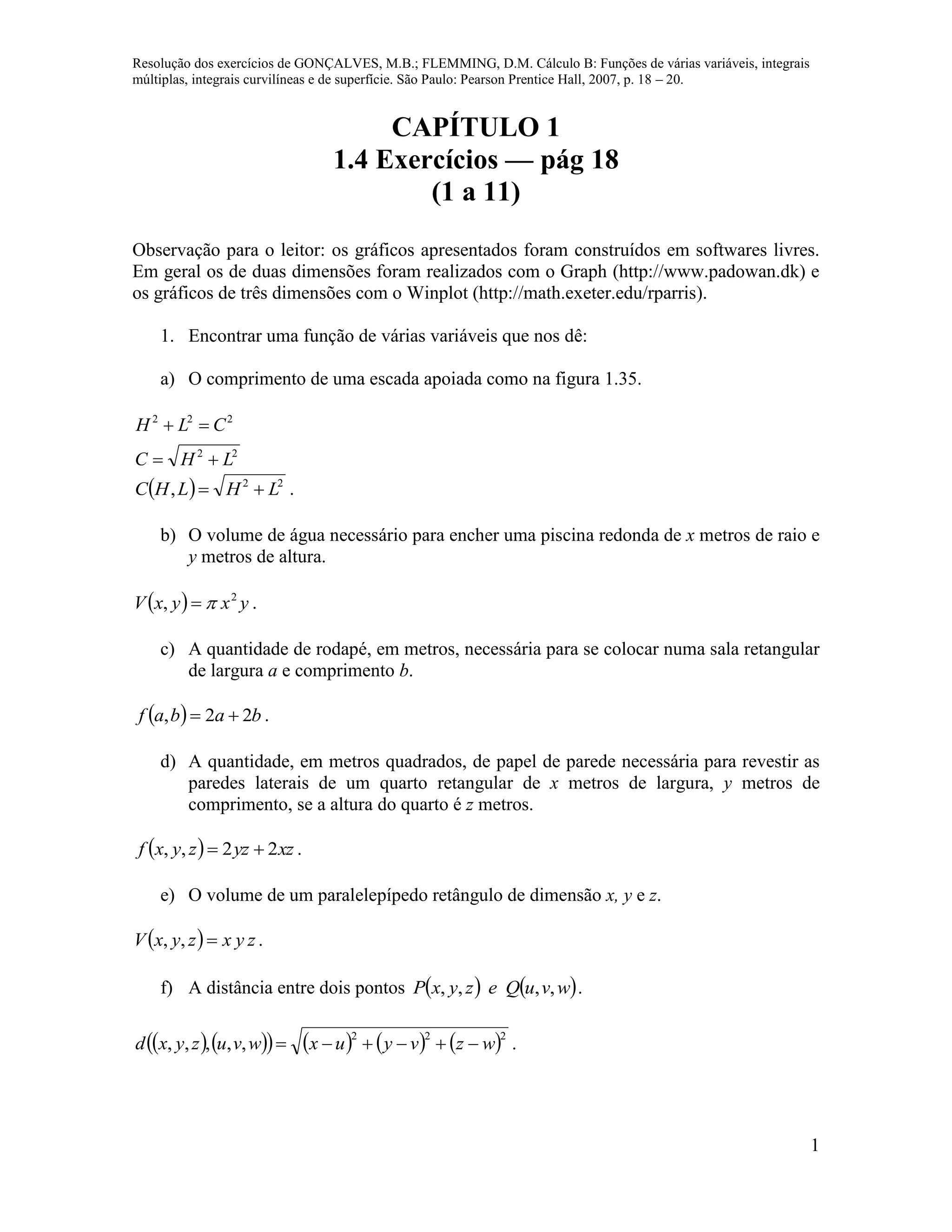 Resolução dos exercícios de GONÇALVES, M.B.; FLEMMING, D.M. Cálculo B: Funções de várias variáveis, integrais múltiplas, integrais curvilíneas e de superfície. São Paulo: Pearson Prentice Hall, 2007, p. 18 – 20.

CAPÍTULO 1
1.4 Exercícios — pág 18
(1 a 11)

Observação para o leitor: os gráficos apresentados foram construídos em softwares livres. Em geral os de duas dimensões foram realizados com o Graph (http://www.padowan.dk) e os gráficos de três dimensões com o Winplot (http://math.exeter.edu/rparris).

1. Encontrar uma função de várias variáveis que nos dê:

a) O comprimento de uma escada apoiada como na figura 1.35.

$H^2 + L^2 = C^2$
$C = \sqrt{H^2 + L^2}$
$C(H, L) = \sqrt{H^2 + L^2}$ .

b) O volume de água necessário para encher uma piscina redonda de $x$ metros de raio e $y$ metros de altura.

$V(x, y) = \pi x^2 y$ .

c) A quantidade de rodapé, em metros, necessária para se colocar numa sala retangular de largura $a$ e comprimento $b$.

$f(a, b) = 2a + 2b$ .

d) A quantidade, em metros quadrados, de papel de parede necessária para revestir as paredes laterais de um quarto retangular de $x$ metros de largura, $y$ metros de comprimento, se a altura do quarto é $z$ metros.

$f(x, y, z) = 2yz + 2xz$ .

e) O volume de um paralelepípedo retângulo de dimensão $x$, $y$ e $z$.

$V(x, y, z) = x\,y\,z$ .

f) A distância entre dois pontos $P(x, y, z)$ $e$ $Q(u, v, w)$.

$d((x, y, z), (u, v, w)) = \sqrt{(x-u)^2 + (y-v)^2 + (z-w)^2}$ .

1